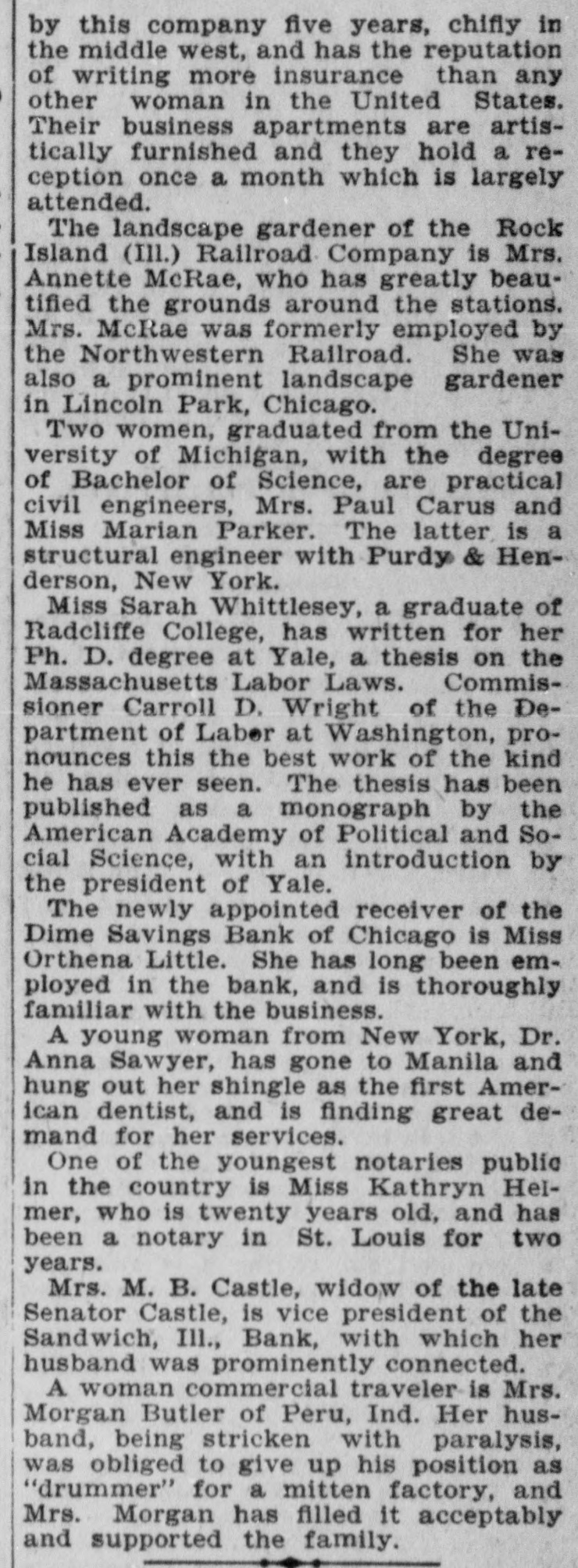 by this company five years, chifly in the middle west, and has the reputation of writing more insurance than any other woman in the United States. Their business apartments are artistically furnished and they hold a reception once a month which is largely attended.

The landscape gardener of the Rock Island (Ill.) Railroad Company is Mrs. Annette McRae, who has greatly beautified the grounds around the stations. Mrs. McRae was formerly employed by the Northwestern Railroad. She was also a prominent landscape gardener in Lincoln Park, Chicago.

Two women, graduated from the University of Michigan, with the degree of Bachelor of Science, are practical civil engineers, Mrs. Paul Carus and Miss Marian Parker. The latter is a structural engineer with Purdy & Henderson, New York.

Miss Sarah Whittlesey, a graduate of Radcliffe College, has written for her Ph. D. degree at Yale, a thesis on the Massachusetts Labor Laws. Commissioner Carroll D. Wright of the Department of Labor at Washington, pronounces this the best work of the kind he has ever seen. The thesis has been published as a monograph by the American Academy of Political and Social Science, with an introduction by the president of Yale.

The newly appointed receiver of the Dime Savings Bank of Chicago is Miss Orthena Little. She has long been employed in the bank, and is thoroughly familiar with the business.

A young woman from New York, Dr. Anna Sawyer, has gone to Manila and hung out her shingle as the first American dentist, and is finding great demand for her services.

One of the youngest notaries public in the country is Miss Kathryn Helmer, who is twenty years old, and has been a notary in St. Louis for two years.

Mrs. M. B. Castle, widow of the late Senator Castle, is vice president of the Sandwich, Ill., Bank, with which her husband was prominently connected.

A woman commercial traveler is Mrs. Morgan Butler of Peru, Ind. Her husband, being stricken with paralysis, was obliged to give up his position as "drummer" for a mitten factory, and Mrs. Morgan has filled it acceptably and supported the family.